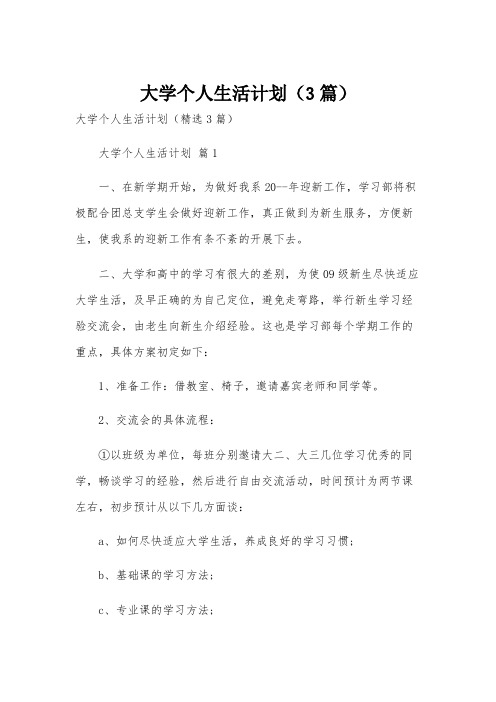 大学个人生活计划（3篇）

大学个人生活计划（精选3篇）

大学个人生活计划 篇1

一、在新学期开始，为做好我系20--年迎新工作，学习部将积极配合团总支学生会做好迎新工作，真正做到为新生服务，方便新生，使我系的迎新工作有条不紊的开展下去。

二、大学和高中的学习有很大的差别，为使09级新生尽快适应大学生活，及早正确的为自己定位，避免走弯路，举行新生学习经验交流会，由老生向新生介绍经验。这也是学习部每个学期工作的重点，具体方案初定如下：

1、准备工作：借教室、椅子，邀请嘉宾老师和同学等。

2、交流会的具体流程：

①以班级为单位，每班分别邀请大二、大三几位学习优秀的同学，畅谈学习的经验，然后进行自由交流活动，时间预计为两节课左右，初步预计从以下几方面谈：

a、如何尽快适应大学生活，养成良好的学习习惯；

b、基础课的学习方法；

c、专业课的学习方法；